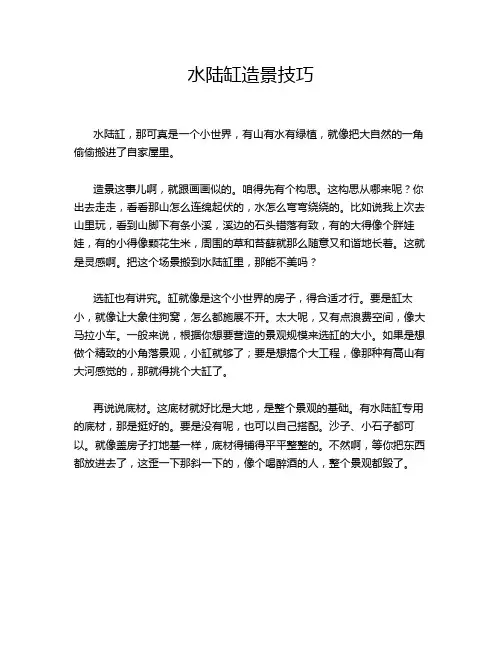 水陆缸造景技巧

水陆缸，那可真是一个小世界，有山有水有绿植，就像把大自然的一角偷偷搬进了自家屋里。

造景这事儿啊，就跟画画似的。咱得先有个构思。这构思从哪来呢？你出去走走，看看那山怎么连绵起伏的，水怎么弯弯绕绕的。比如说我上次去山里玩，看到山脚下有条小溪，溪边的石头错落有致，有的大得像个胖娃娃，有的小得像颗花生米，周围的草和苔藓就那么随意又和谐地长着。这就是灵感啊。把这个场景搬到水陆缸里，那能不美吗？

选缸也有讲究。缸就像是这个小世界的房子，得合适才行。要是缸太小，就像让大象住狗窝，怎么都施展不开。太大呢，又有点浪费空间，像大马拉小车。一般来说，根据你想要营造的景观规模来选缸的大小。如果是想做个精致的小角落景观，小缸就够了；要是想搞个大工程，像那种有高山有大河感觉的，那就得挑个大缸了。

再说说底材。这底材就好比是大地，是整个景观的基础。有水陆缸专用的底材，那是挺好的。要是没有呢，也可以自己搭配。沙子、小石子都可以。就像盖房子打地基一样，底材得铺得平平整整的。不然啊，等你把东西都放进去了，这歪一下那斜一下的，像个喝醉酒的人，整个景观都毁了。